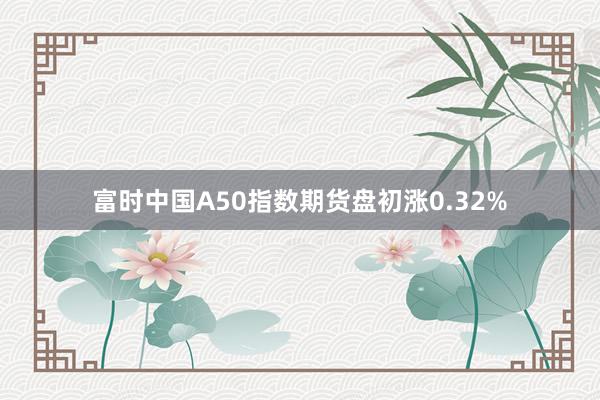 富时中国A50指数期货盘初涨0.32%